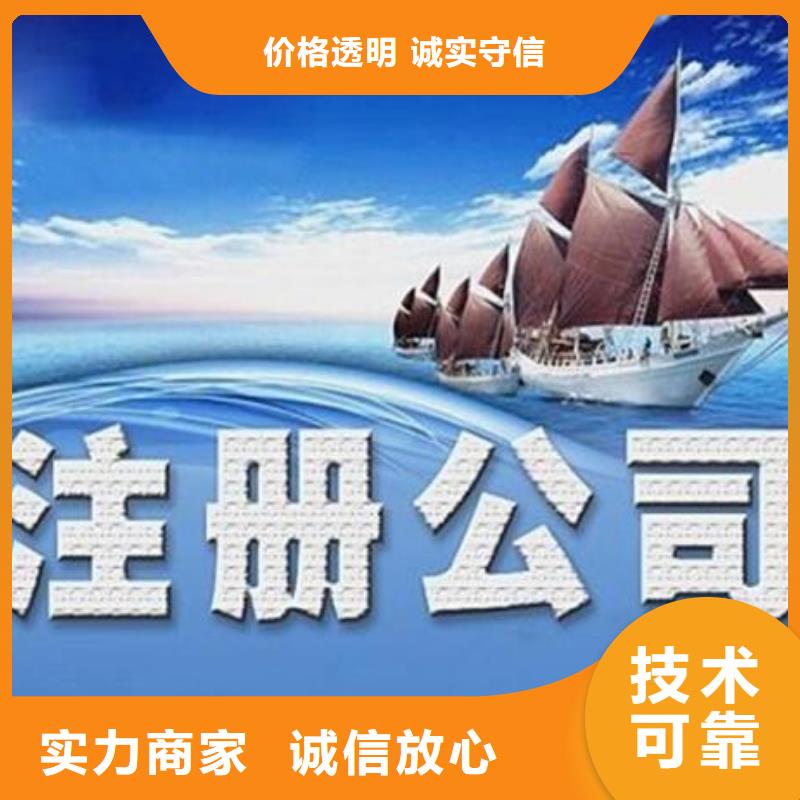 价格透明 诚实守信

注册公司

技术可靠

实力商家 诚信放心